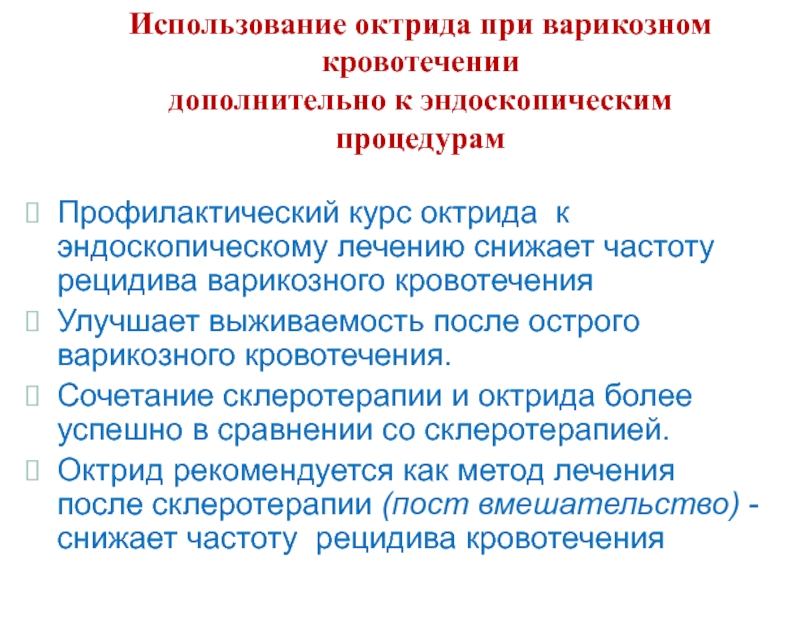 Использование октрида при варикозном кровотечении
дополнительно к эндоскопическим процедурам

Профилактический курс октрида к эндоскопическому лечению снижает частоту рецидива варикозного кровотечения

Улучшает выживаемость после острого варикозного кровотечения.

Сочетание склеротерапии и октрида более успешно в сравнении со склеротерапией.

Октрид рекомендуется как метод лечения после склеротерапии (пост вмешательство) - снижает частоту рецидива кровотечения